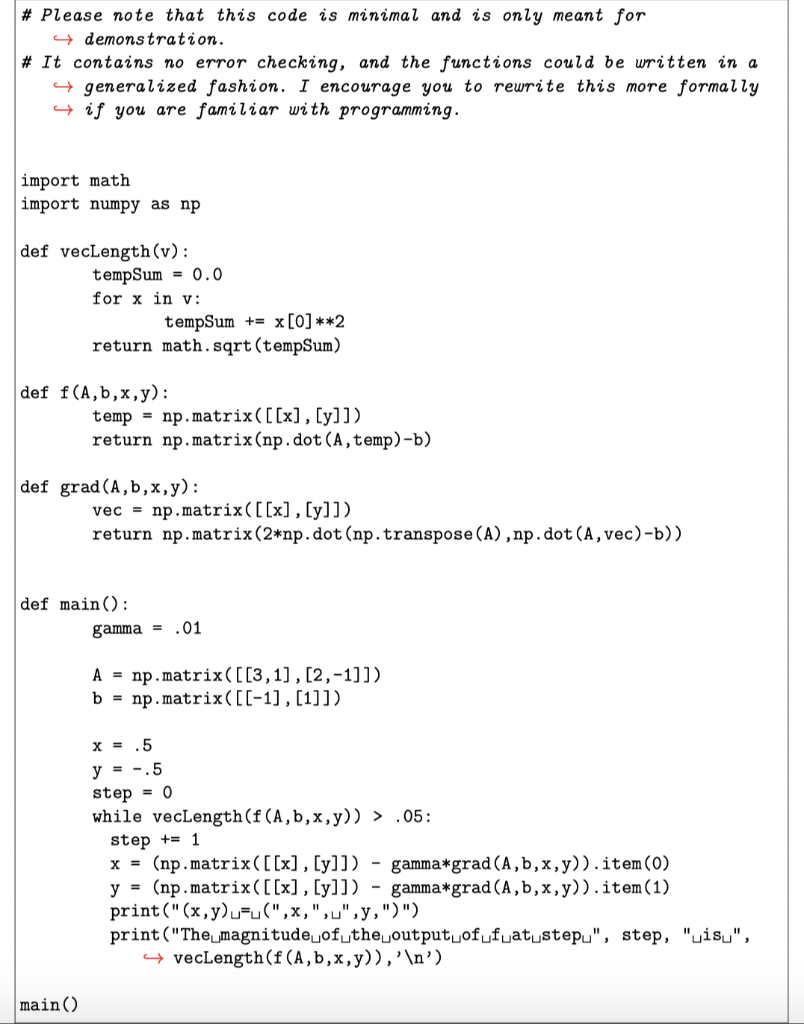 # Please note that this code is minimal and is only meant for
↪ demonstration.
# It contains no error checking, and the functions could be written in a
↪ generalized fashion. I encourage you to rewrite this more formally
↪ if you are familiar with programming.

import math
import numpy as np

def vecLength(v):
        tempSum = 0.0
        for x in v:
                tempSum += x[0]**2
        return math.sqrt(tempSum)

def f(A,b,x,y):
        temp = np.matrix([[x],[y]])
        return np.matrix(np.dot(A,temp)-b)

def grad(A,b,x,y):
        vec = np.matrix([[x],[y]])
        return np.matrix(2*np.dot(np.transpose(A),np.dot(A,vec)-b))

def main():
        gamma = .01

        A = np.matrix([[3,1],[2,-1]])
        b = np.matrix([[-1],[1]])

        x = .5
        y = -.5
        step = 0
        while vecLength(f(A,b,x,y)) > .05:
          step += 1
          x = (np.matrix([[x],[y]]) - gamma*grad(A,b,x,y)).item(0)
          y = (np.matrix([[x],[y]]) - gamma*grad(A,b,x,y)).item(1)
          print("(x,y)␣=␣(",x,",␣",y,")")
          print("The␣magnitude␣of␣the␣output␣of␣f␣at␣step␣", step, "␣is␣",
          ↪ vecLength(f(A,b,x,y)),'\n')

main()